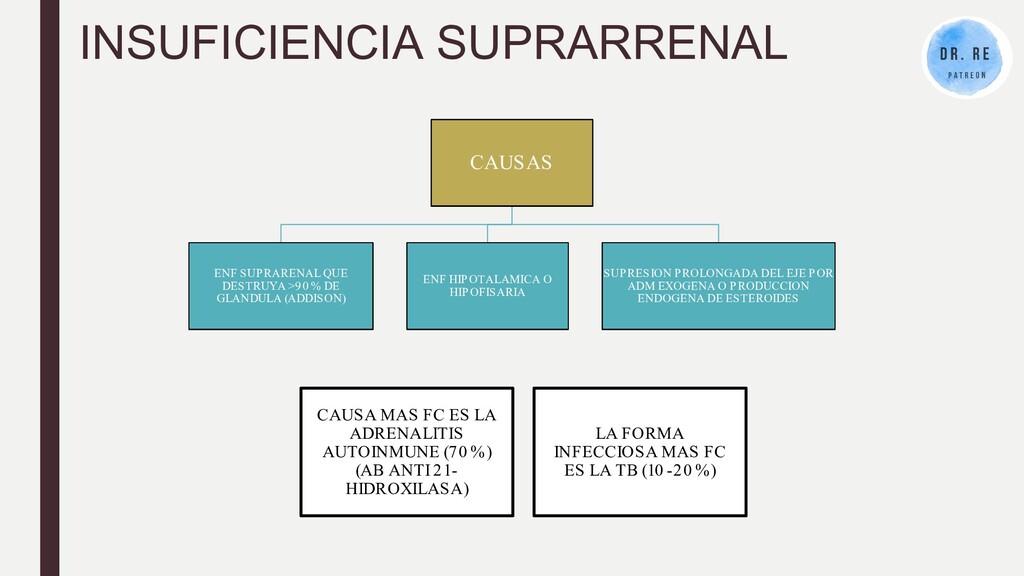 INSUFICIENCIA SUPRARRENAL

DR. RE
PATREON

CAUSAS

ENF SUPRARENAL QUE DESTRUYA >90% DE GLANDULA (ADDISON)

ENF HIPOTALAMICA O HIPOFISARIA

SUPRESION PROLONGADA DEL EJE POR ADM EXOGENA O PRODUCCION ENDOGENA DE ESTEROIDES

CAUSA MAS FC ES LA ADRENALITIS AUTOINMUNE (70%) (AB ANTI 21-HIDROXILASA)

LA FORMA INFECCIOSA MAS FC ES LA TB (10-20%)